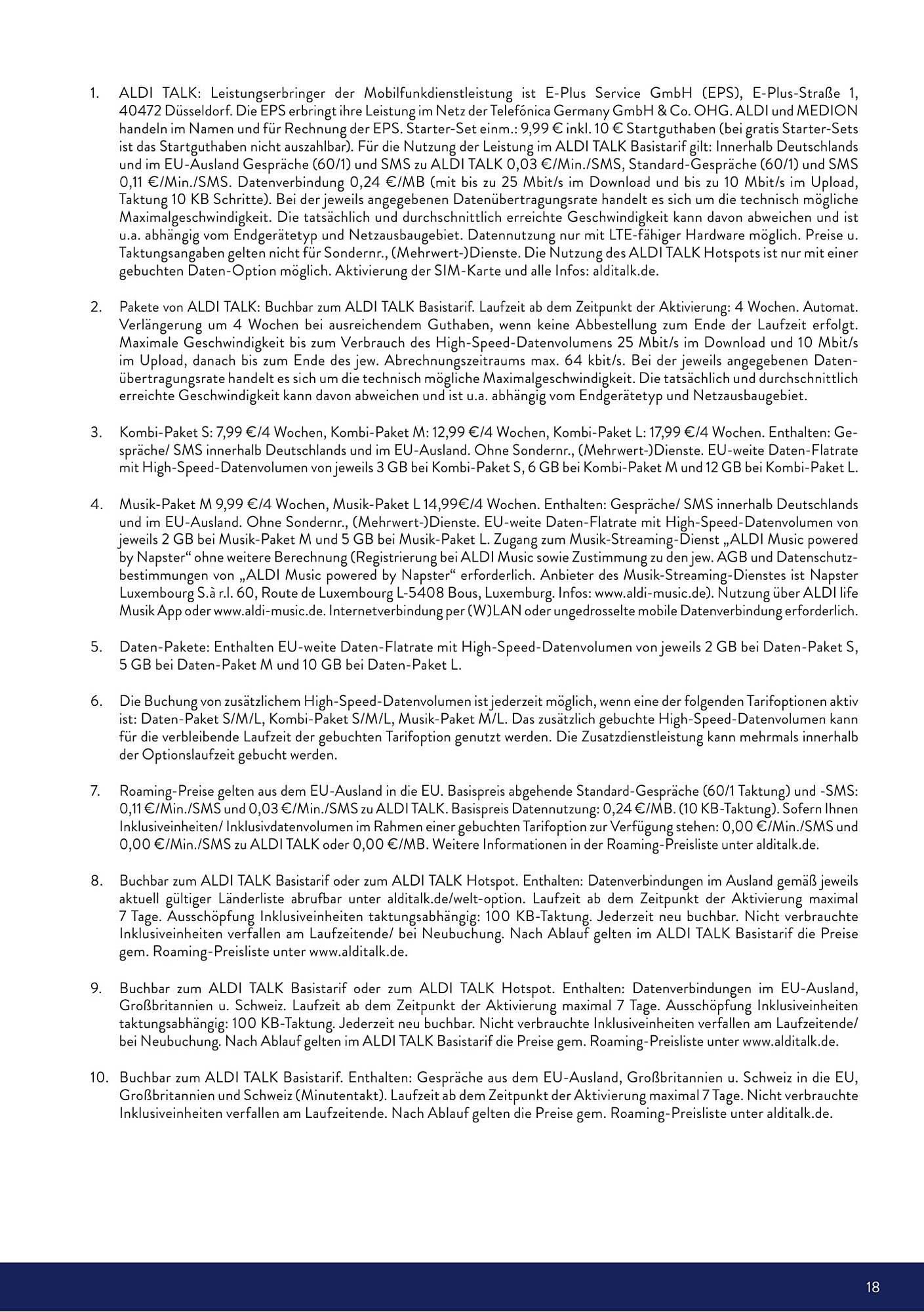 1. ALDI TALK: Leistungserbringer der Mobilfunkdienstleistung ist E-Plus Service GmbH (EPS), E-Plus-Straße 1, 40472 Düsseldorf. Die EPS erbringt ihre Leistung im Netz der Telefónica Germany GmbH & Co. OHG. ALDI und MEDION handeln im Namen und für Rechnung der EPS. Starter-Set einm.: 9,99 € inkl. 10 € Startguthaben (bei gratis Starter-Sets ist das Startguthaben nicht auszahlbar). Für die Nutzung der Leistung im ALDI TALK Basistarif gilt: Innerhalb Deutschlands und im EU-Ausland Gespräche (60/1) und SMS zu ALDI TALK 0,03 €/Min./SMS, Standard-Gespräche (60/1) und SMS 0,11 €/Min./SMS. Datenverbindung 0,24 €/MB (mit bis zu 25 Mbit/s im Download und bis zu 10 Mbit/s im Upload, Taktung 10 KB Schritte). Bei der jeweils angegebenen Datenübertragungsrate handelt es sich um die technisch mögliche Maximalgeschwindigkeit. Die tatsächlich und durchschnittlich erreichte Geschwindigkeit kann davon abweichen und ist u.a. abhängig vom Endgerätetyp und Netzausbaugebiet. Datennutzung nur mit LTE-fähiger Hardware möglich. Preise u. Taktungsangaben gelten nicht für Sondernr., (Mehrwert-)Dienste. Die Nutzung des ALDI TALK Hotspots ist nur mit einer gebuchten Daten-Option möglich. Aktivierung der SIM-Karte und alle Infos: alditalk.de.

2. Pakete von ALDI TALK: Buchbar zum ALDI TALK Basistarif. Laufzeit ab dem Zeitpunkt der Aktivierung: 4 Wochen. Automat. Verlängerung um 4 Wochen bei ausreichendem Guthaben, wenn keine Abbestellung zum Ende der Laufzeit erfolgt. Maximale Geschwindigkeit bis zum Verbrauch des High-Speed-Datenvolumens 25 Mbit/s im Download und 10 Mbit/s im Upload, danach bis zum Ende des jew. Abrechnungszeitraums max. 64 kbit/s. Bei der jeweils angegebenen Datenübertragungsrate handelt es sich um die technisch mögliche Maximalgeschwindigkeit. Die tatsächlich und durchschnittlich erreichte Geschwindigkeit kann davon abweichen und ist u.a. abhängig vom Endgerätetyp und Netzausbaugebiet.

3. Kombi-Paket S: 7,99 €/4 Wochen, Kombi-Paket M: 12,99 €/4 Wochen, Kombi-Paket L: 17,99 €/4 Wochen. Enthalten: Gespräche/ SMS innerhalb Deutschlands und im EU-Ausland. Ohne Sondernr., (Mehrwert-)Dienste. EU-weite Daten-Flatrate mit High-Speed-Datenvolumen von jeweils 3 GB bei Kombi-Paket S, 6 GB bei Kombi-Paket M und 12 GB bei Kombi-Paket L.

4. Musik-Paket M 9,99 €/4 Wochen, Musik-Paket L 14,99€/4 Wochen. Enthalten: Gespräche/ SMS innerhalb Deutschlands und im EU-Ausland. Ohne Sondernr., (Mehrwert-)Dienste. EU-weite Daten-Flatrate mit High-Speed-Datenvolumen von jeweils 2 GB bei Musik-Paket M und 5 GB bei Musik-Paket L. Zugang zum Musik-Streaming-Dienst „ALDI Music powered by Napster“ ohne weitere Berechnung (Registrierung bei ALDI Music sowie Zustimmung zu den jew. AGB und Datenschutzbestimmungen von „ALDI Music powered by Napster“ erforderlich. Anbieter des Musik-Streaming-Dienstes ist Napster Luxembourg S.à r.l. 60, Route de Luxembourg L-5408 Bous, Luxemburg. Infos: www.aldi-music.de). Nutzung über ALDI life Musik App oder www.aldi-music.de. Internetverbindung per (W)LAN oder ungedrosselte mobile Datenverbindung erforderlich.

5. Daten-Pakete: Enthalten EU-weite Daten-Flatrate mit High-Speed-Datenvolumen von jeweils 2 GB bei Daten-Paket S, 5 GB bei Daten-Paket M und 10 GB bei Daten-Paket L.

6. Die Buchung von zusätzlichem High-Speed-Datenvolumen ist jederzeit möglich, wenn eine der folgenden Tarifoptionen aktiv ist: Daten-Paket S/M/L, Kombi-Paket S/M/L, Musik-Paket M/L. Das zusätzlich gebuchte High-Speed-Datenvolumen kann für die verbleibende Laufzeit der gebuchten Tarifoption genutzt werden. Die Zusatzdienstleistung kann mehrmals innerhalb der Optionslaufzeit gebucht werden.

7. Roaming-Preise gelten aus dem EU-Ausland in die EU. Basispreis abgehende Standard-Gespräche (60/1 Taktung) und -SMS: 0,11 €/Min./SMS und 0,03 €/Min./SMS zu ALDI TALK. Basispreis Datennutzung: 0,24 €/MB. (10 KB-Taktung). Sofern Ihnen Inklusiveinheiten/ Inklusivdatenvolumen im Rahmen einer gebuchten Tarifoption zur Verfügung stehen: 0,00 €/Min./SMS und 0,00 €/Min./SMS zu ALDI TALK oder 0,00 €/MB. Weitere Informationen in der Roaming-Preisliste unter alditalk.de.

8. Buchbar zum ALDI TALK Basistarif oder zum ALDI TALK Hotspot. Enthalten: Datenverbindungen im Ausland gemäß jeweils aktuell gültiger Länderliste abrufbar unter alditalk.de/welt-option. Laufzeit ab dem Zeitpunkt der Aktivierung maximal 7 Tage. Ausschöpfung Inklusiveinheiten taktungsabhängig: 100 KB-Taktung. Jederzeit neu buchbar. Nicht verbrauchte Inklusiveinheiten verfallen am Laufzeitende/ bei Neubuchung. Nach Ablauf gelten im ALDI TALK Basistarif die Preise gem. Roaming-Preisliste unter www.alditalk.de.

9. Buchbar zum ALDI TALK Basistarif oder zum ALDI TALK Hotspot. Enthalten: Datenverbindungen im EU-Ausland, Großbritannien u. Schweiz. Laufzeit ab dem Zeitpunkt der Aktivierung maximal 7 Tage. Ausschöpfung Inklusiveinheiten taktungsabhängig: 100 KB-Taktung. Jederzeit neu buchbar. Nicht verbrauchte Inklusiveinheiten verfallen am Laufzeitende/ bei Neubuchung. Nach Ablauf gelten im ALDI TALK Basistarif die Preise gem. Roaming-Preisliste unter www.alditalk.de.

10. Buchbar zum ALDI TALK Basistarif. Enthalten: Gespräche aus dem EU-Ausland, Großbritannien u. Schweiz in die EU, Großbritannien und Schweiz (Minutentakt). Laufzeit ab dem Zeitpunkt der Aktivierung maximal 7 Tage. Nicht verbrauchte Inklusiveinheiten verfallen am Laufzeitende. Nach Ablauf gelten die Preise gem. Roaming-Preisliste unter alditalk.de.

18